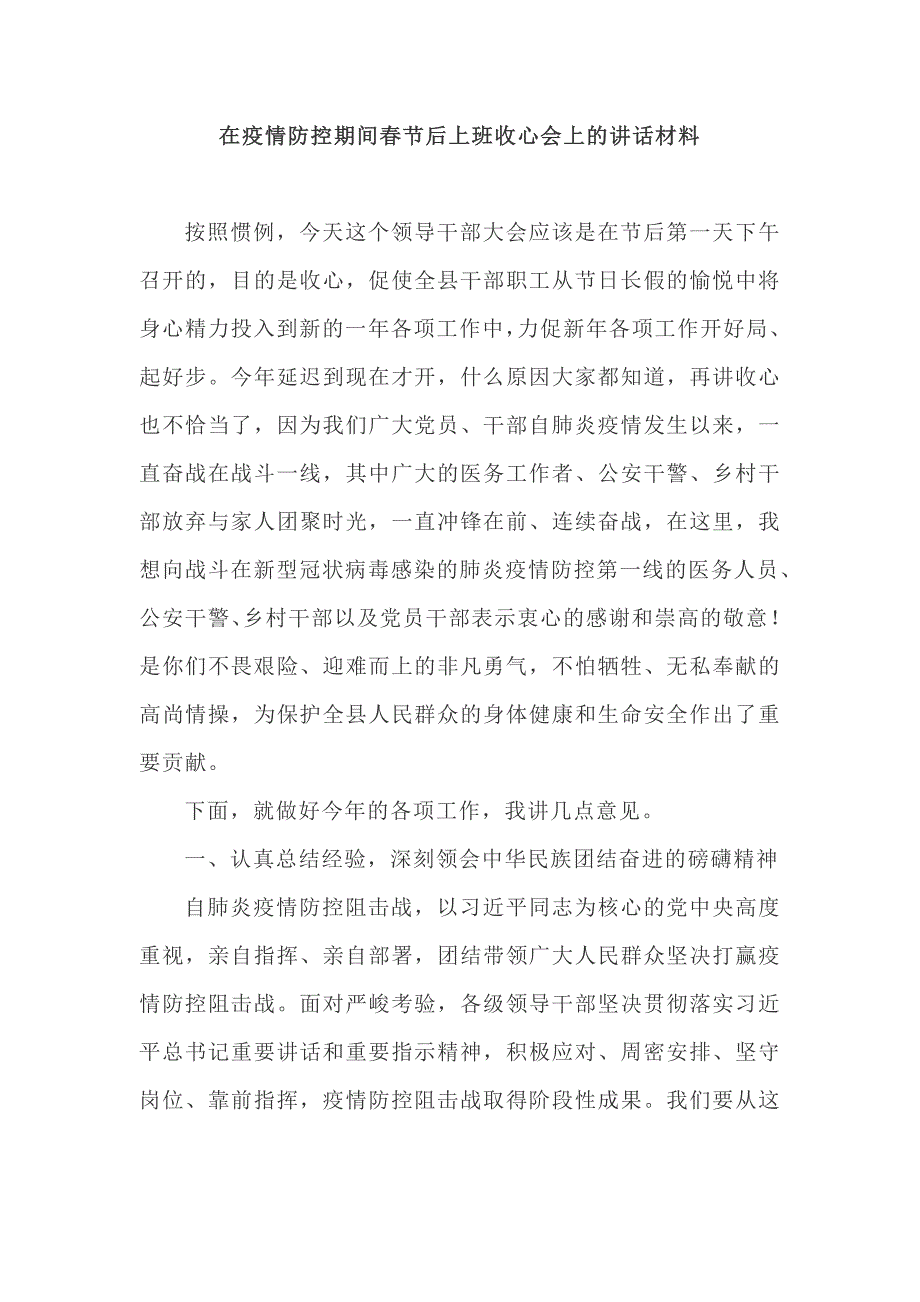 在疫情防控期间春节后上班收心会上的讲话材料

按照惯例，今天这个领导干部大会应该是在节后第一天下午召开的，目的是收心，促使全县干部职工从节日长假的愉悦中将身心精力投入到新的一年各项工作中，力促新年各项工作开好局、起好步。今年延迟到现在才开，什么原因大家都知道，再讲收心也不恰当了，因为我们广大党员、干部自肺炎疫情发生以来，一直奋战在战斗一线，其中广大的医务工作者、公安干警、乡村干部放弃与家人团聚时光，一直冲锋在前、连续奋战，在这里，我想向战斗在新型冠状病毒感染的肺炎疫情防控第一线的医务人员、公安干警、乡村干部以及党员干部表示衷心的感谢和崇高的敬意！是你们不畏艰险、迎难而上的非凡勇气，不怕牺牲、无私奉献的高尚情操，为保护全县人民群众的身体健康和生命安全作出了重要贡献。

下面，就做好今年的各项工作，我讲几点意见。

一、认真总结经验，深刻领会中华民族团结奋进的磅礴精神

自肺炎疫情防控阻击战，以习近平同志为核心的党中央高度重视，亲自指挥、亲自部署，团结带领广大人民群众坚决打赢疫情防控阻击战。面对严峻考验，各级领导干部坚决贯彻落实习近平总书记重要讲话和重要指示精神，积极应对、周密安排、坚守岗位、靠前指挥，疫情防控阻击战取得阶段性成果。我们要从这